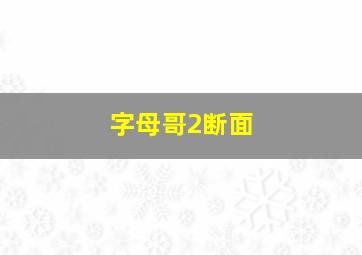 字母哥2断面